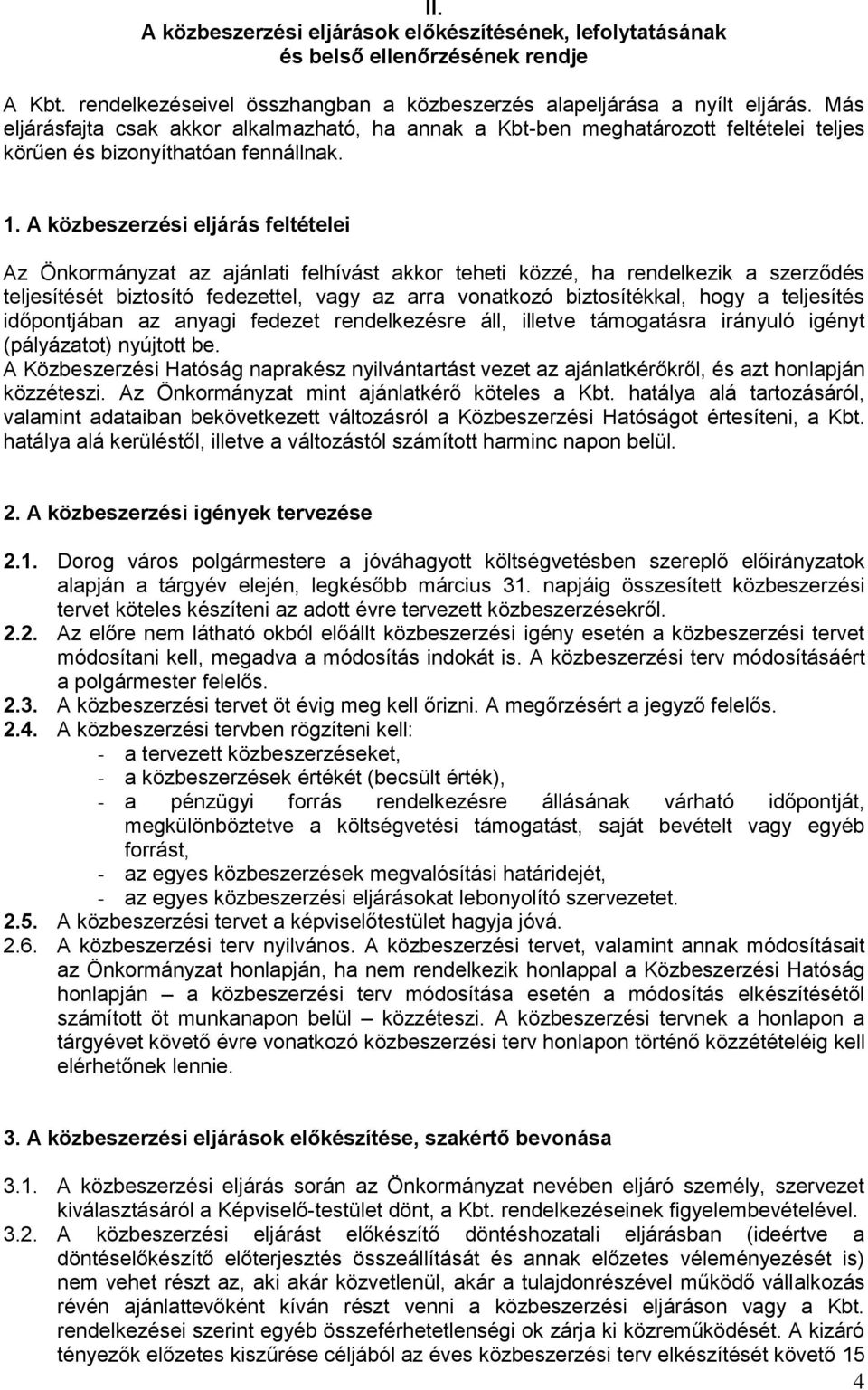 II.
A közbeszerzési eljárások előkészítésének, lefolytatásának és belső ellenőrzésének rendje

A Kbt. rendelkezéseivel összhangban a közbeszerzés alapeljárása a nyílt eljárás. Más eljárásfajta csak akkor alkalmazható, ha annak a Kbt-ben meghatározott feltételei teljes körűen és bizonyíthatóan fennállnak.

1. A közbeszerzési eljárás feltételei

Az Önkormányzat az ajánlati felhívást akkor teheti közzé, ha rendelkezik a szerződés teljesítését biztosító fedezettel, vagy az arra vonatkozó biztosítékkal, hogy a teljesítés időpontjában az anyagi fedezet rendelkezésre áll, illetve támogatásra irányuló igényt (pályázatot) nyújtott be.
A Közbeszerzési Hatóság naprakész nyilvántartást vezet az ajánlatkérőkről, és azt honlapján közzéteszi. Az Önkormányzat mint ajánlatkérő köteles a Kbt. hatálya alá tartozásáról, valamint adataiban bekövetkezett változásról a Közbeszerzési Hatóságot értesíteni, a Kbt. hatálya alá kerüléstől, illetve a változástól számított harminc napon belül.

2. A közbeszerzési igények tervezése

2.1. Dorog város polgármestere a jóváhagyott költségvetésben szereplő előirányzatok alapján a tárgyév elején, legkésőbb március 31. napjáig összesített közbeszerzési tervet köteles készíteni az adott évre tervezett közbeszerzésekről.
2.2. Az előre nem látható okból előállt közbeszerzési igény esetén a közbeszerzési tervet módosítani kell, megadva a módosítás indokát is. A közbeszerzési terv módosításáért a polgármester felelős.
2.3. A közbeszerzési tervet öt évig meg kell őrizni. A megőrzésért a jegyző felelős.
2.4. A közbeszerzési tervben rögzíteni kell:
- a tervezett közbeszerzéseket,
- a közbeszerzések értékét (becsült érték),
- a pénzügyi forrás rendelkezésre állásának várható időpontját, megkülönböztetve a költségvetési támogatást, saját bevételt vagy egyéb forrást,
- az egyes közbeszerzések megvalósítási határidejét,
- az egyes közbeszerzési eljárásokat lebonyolító szervezetet.
2.5. A közbeszerzési tervet a képviselőtestület hagyja jóvá.
2.6. A közbeszerzési terv nyilvános. A közbeszerzési tervet, valamint annak módosításait az Önkormányzat honlapján, ha nem rendelkezik honlappal a Közbeszerzési Hatóság honlapján – a közbeszerzési terv módosítása esetén a módosítás elkészítésétől számított öt munkanapon belül – közzéteszi. A közbeszerzési tervnek a honlapon a tárgyévet követő évre vonatkozó közbeszerzési terv honlapon történő közzétételéig kell elérhetőnek lennie.

3. A közbeszerzési eljárások előkészítése, szakértő bevonása

3.1. A közbeszerzési eljárás során az Önkormányzat nevében eljáró személy, szervezet kiválasztásáról a Képviselő-testület dönt, a Kbt. rendelkezéseinek figyelembevételével.
3.2. A közbeszerzési eljárást előkészítő döntéshozatali eljárásban (ideértve a döntéselőkészítő előterjesztés összeállítását és annak előzetes véleményezését is) nem vehet részt az, aki akár közvetlenül, akár a tulajdonrészével működő vállalkozás révén ajánlattevőként kíván részt venni a közbeszerzési eljáráson vagy a Kbt. rendelkezései szerint egyéb összeférhetetlenségi ok zárja ki közreműködését. A kizáró tényezők előzetes kiszűrése céljából az éves közbeszerzési terv elkészítését követő 15

4